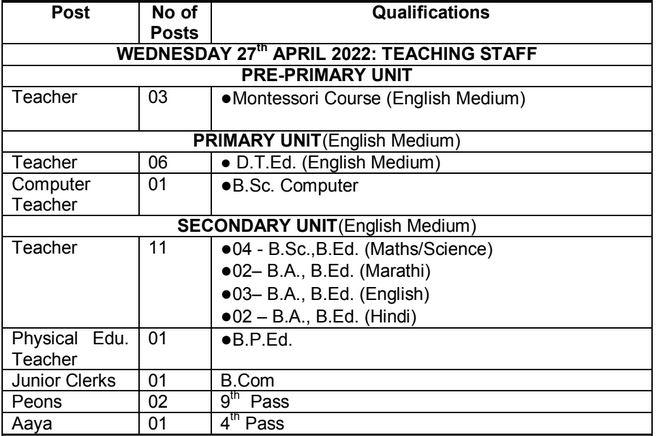 | Post | No of Posts | Qualifications |
|---|---|---|
| WEDNESDAY 27$^{th}$ APRIL 2022: TEACHING STAFF | | |
| PRE-PRIMARY UNIT | | |
| Teacher | 03 | ●Montessori Course (English Medium) |
| PRIMARY UNIT(English Medium) | | |
| Teacher | 06 | ● D.T.Ed. (English Medium) |
| Computer Teacher | 01 | ●B.Sc. Computer |
| SECONDARY UNIT(English Medium) | | |
| Teacher | 11 | ●04 - B.Sc.,B.Ed. (Maths/Science) ●02– B.A., B.Ed. (Marathi) ●03– B.A., B.Ed. (English) ●02 – B.A., B.Ed. (Hindi) |
| Physical Edu. Teacher | 01 | ●B.P.Ed. |
| Junior Clerks | 01 | B.Com |
| Peons | 02 | 9$^{th}$ Pass |
| Aaya | 01 | 4$^{th}$ Pass |